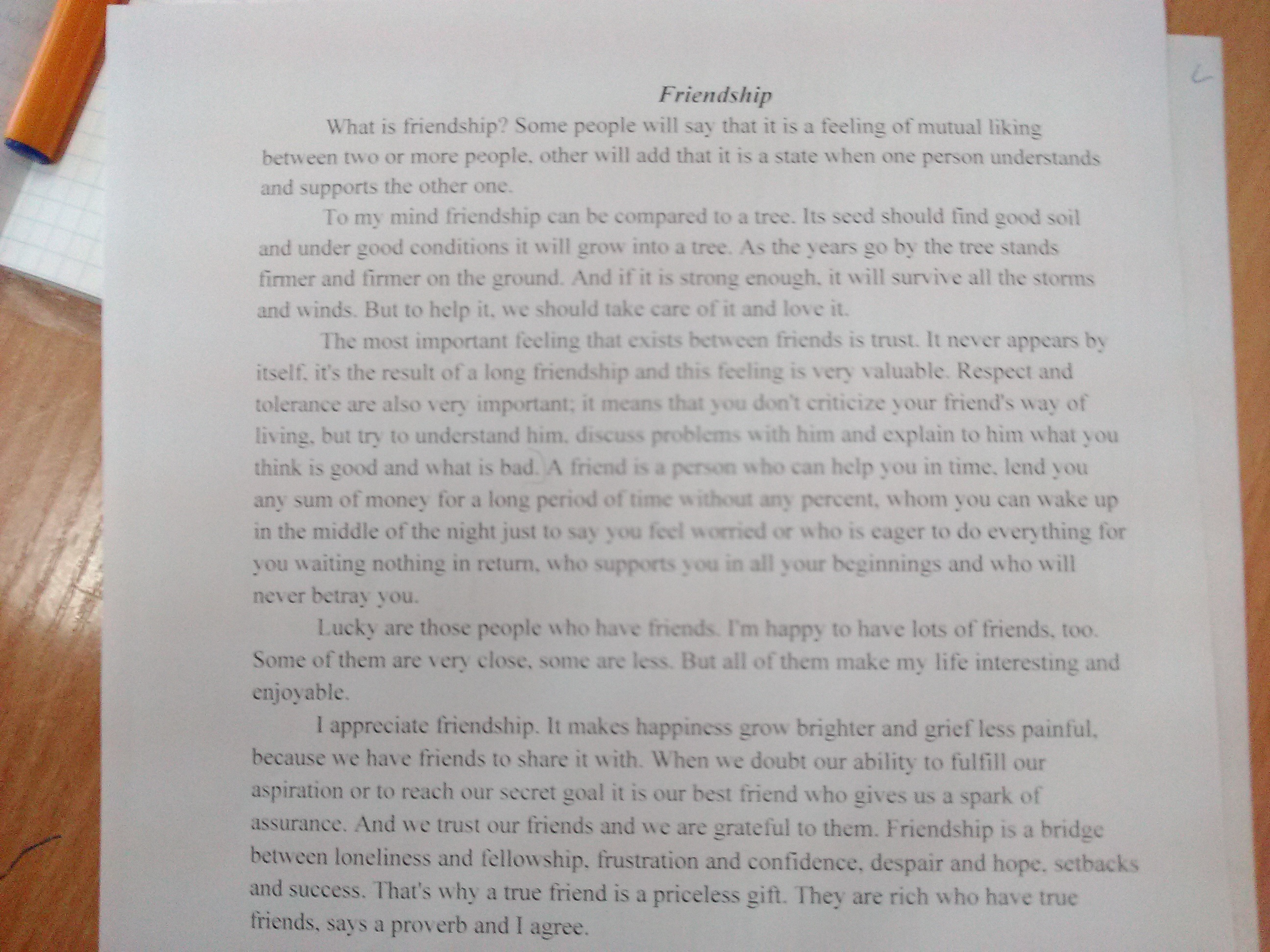 Friendship

What is friendship? Some people will say that it is a feeling of mutual liking between two or more people, other will add that it is a state when one person understands and supports the other one.

To my mind friendship can be compared to a tree. Its seed should find good soil and under good conditions it will grow into a tree. As the years go by the tree stands firmer and firmer on the ground. And if it is strong enough, it will survive all the storms and winds. But to help it, we should take care of it and love it.

The most important feeling that exists between friends is trust. It never appears by itself, it's the result of a long friendship and this feeling is very valuable. Respect and tolerance are also very important; it means that you don't criticize your friend's way of living, but try to understand him, discuss problems with him and explain to him what you think is good and what is bad. A friend is a person who can help you in time, lend you any sum of money for a long period of time without any percent, whom you can wake up in the middle of the night just to say you feel worried or who is eager to do everything for you waiting nothing in return, who supports you in all your beginnings and who will never betray you.

Lucky are those people who have friends. I'm happy to have lots of friends, too. Some of them are very close, some are less. But all of them make my life interesting and enjoyable.

I appreciate friendship. It makes happiness grow brighter and grief less painful, because we have friends to share it with. When we doubt our ability to fulfill our aspiration or to reach our secret goal it is our best friend who gives us a spark of assurance. And we trust our friends and we are grateful to them. Friendship is a bridge between loneliness and fellowship, frustration and confidence, despair and hope, setbacks and success. That's why a true friend is a priceless gift. They are rich who have true friends, says a proverb and I agree.